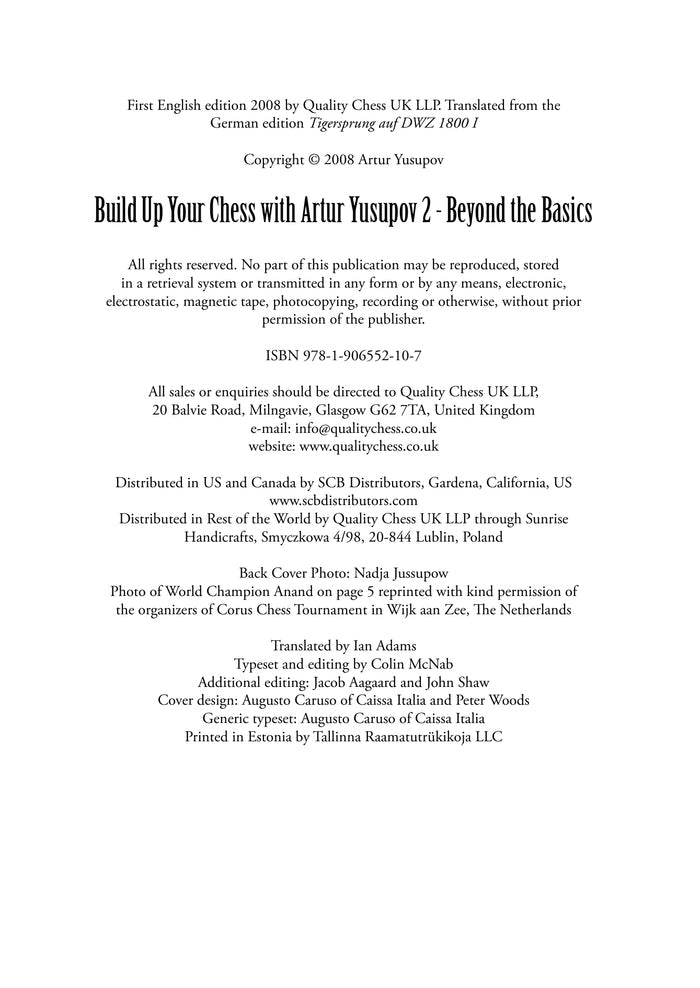 First English edition 2008 by Quality Chess UK LLP. Translated from the German edition Tigersprung auf DWZ 1800 I

Copyright © 2008 Artur Yusupov

Build Up Your Chess with Artur Yusupov 2 - Beyond the Basics

All rights reserved. No part of this publication may be reproduced, stored in a retrieval system or transmitted in any form or by any means, electronic, electrostatic, magnetic tape, photocopying, recording or otherwise, without prior permission of the publisher.

ISBN 978-1-906552-10-7

All sales or enquiries should be directed to Quality Chess UK LLP, 20 Balvie Road, Milngavie, Glasgow G62 7TA, United Kingdom
e-mail: info@qualitychess.co.uk
website: www.qualitychess.co.uk

Distributed in US and Canada by SCB Distributors, Gardena, California, US
www.scbdistributors.com
Distributed in Rest of the World by Quality Chess UK LLP through Sunrise Handicrafts, Smyczkowa 4/98, 20-844 Lublin, Poland

Back Cover Photo: Nadja Jussupow
Photo of World Champion Anand on page 5 reprinted with kind permission of the organizers of Corus Chess Tournament in Wijk aan Zee, The Netherlands

Translated by Ian Adams
Typeset and editing by Colin McNab
Additional editing: Jacob Aagaard and John Shaw
Cover design: Augusto Caruso of Caissa Italia and Peter Woods
Generic typeset: Augusto Caruso of Caissa Italia
Printed in Estonia by Tallinna Raamatutrükikoja LLC